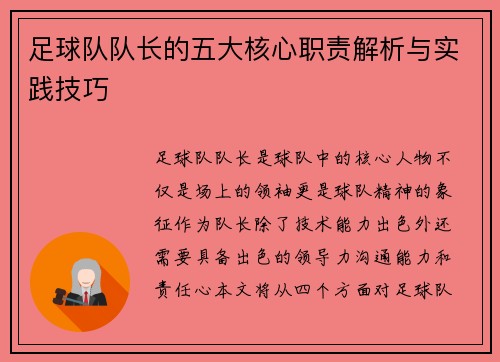 足球队队长的五大核心职责解析与实践技巧

足球队队长是球队中的核心人物不仅是场上的领袖更是球队精神的象征作为队长除了技术能力出色外还需要具备出色的领导力沟通能力和责任心本文将从四个方面对足球队